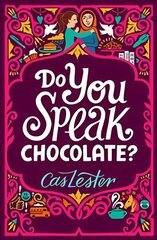 Do You Speak CHOCOLATE?

Cas Lester